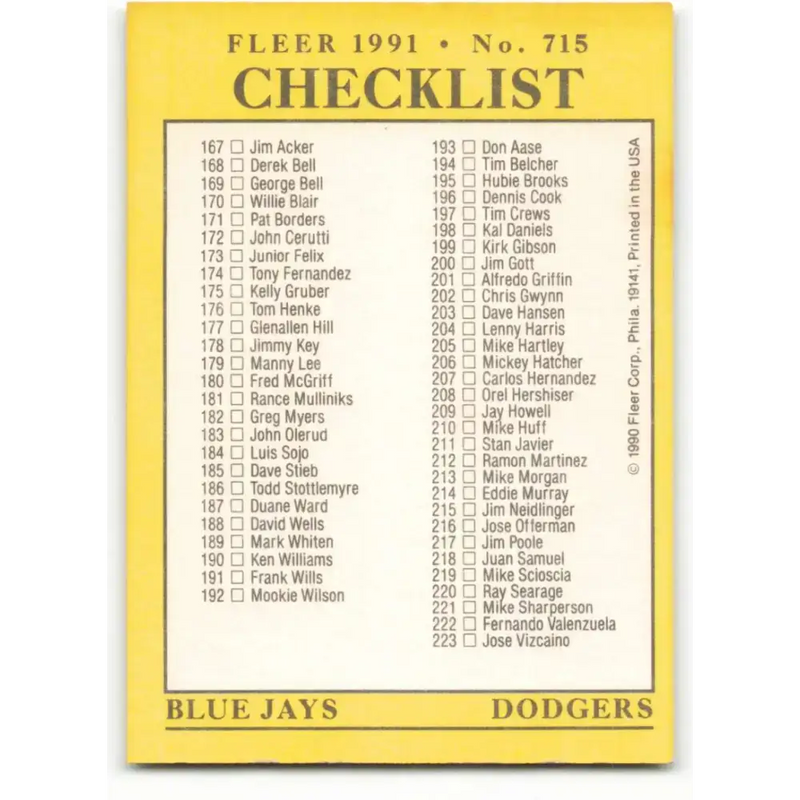 FLEER 1991 • No. 715
CHECKLIST

167 ☐ Jim Acker
168 ☐ Derek Bell
169 ☐ George Bell
170 ☐ Willie Blair
171 ☐ Pat Borders
172 ☐ John Cerutti
173 ☐ Junior Felix
174 ☐ Tony Fernandez
175 ☐ Kelly Gruber
176 ☐ Tom Henke
177 ☐ Glenallen Hill
178 ☐ Jimmy Key
179 ☐ Manny Lee
180 ☐ Fred McGriff
181 ☐ Rance Mulliniks
182 ☐ Greg Myers
183 ☐ John Olerud
184 ☐ Luis Sojo
185 ☐ Dave Stieb
186 ☐ Todd Stottlemyre
187 ☐ Duane Ward
188 ☐ David Wells
189 ☐ Mark Whiten
190 ☐ Ken Williams
191 ☐ Frank Wills
192 ☐ Mookie Wilson

193 ☐ Don Aase
194 ☐ Tim Belcher
195 ☐ Hubie Brooks
196 ☐ Dennis Cook
197 ☐ Tim Crews
198 ☐ Kal Daniels
199 ☐ Kirk Gibson
200 ☐ Jim Gott
201 ☐ Alfredo Griffin
202 ☐ Chris Gwynn
203 ☐ Dave Hansen
204 ☐ Lenny Harris
205 ☐ Mike Hartley
206 ☐ Mickey Hatcher
207 ☐ Carlos Hernandez
208 ☐ Orel Hershiser
209 ☐ Jay Howell
210 ☐ Mike Huff
211 ☐ Stan Javier
212 ☐ Ramon Martinez
213 ☐ Mike Morgan
214 ☐ Eddie Murray
215 ☐ Jim Neidlinger
216 ☐ Jose Offerman
217 ☐ Jim Poole
218 ☐ Juan Samuel
219 ☐ Mike Scioscia
220 ☐ Ray Searage
221 ☐ Mike Sharperson
222 ☐ Fernando Valenzuela
223 ☐ Jose Vizcaino

© 1990 Fleer Corp., Phila. 19141, Printed in the USA

BLUE JAYS
DODGERS